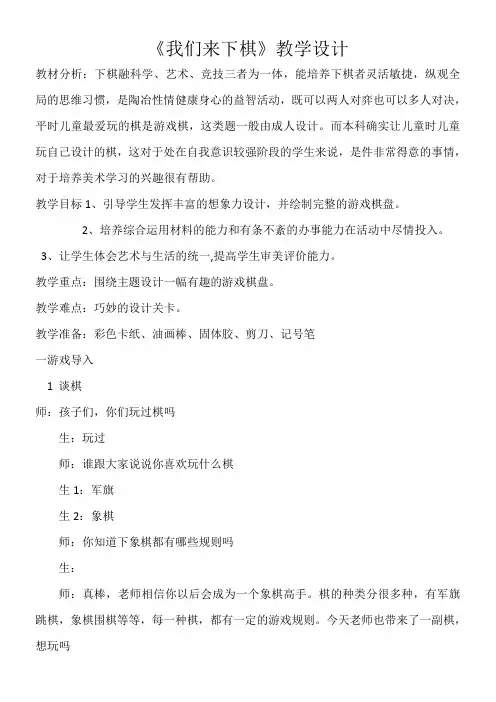 《我们来下棋》教学设计

教材分析：下棋融科学、艺术、竞技三者为一体，能培养下棋者灵活敏捷，纵观全局的思维习惯，是陶冶性情健康身心的益智活动，既可以两人对弈也可以多人对决，平时儿童最爱玩的棋是游戏棋，这类题一般由成人设计。而本科确实让儿童时儿童玩自己设计的棋，这对于处在自我意识较强阶段的学生来说，是件非常得意的事情，对于培养美术学习的兴趣很有帮助。

教学目标 1、引导学生发挥丰富的想象力设计，并绘制完整的游戏棋盘。

2、培养综合运用材料的能力和有条不紊的办事能力在活动中尽情投入。

3、让学生体会艺术与生活的统一,提高学生审美评价能力。

教学重点：围绕主题设计一幅有趣的游戏棋盘。

教学难点：巧妙的设计关卡。

教学准备：彩色卡纸、油画棒、固体胶、剪刀、记号笔

一游戏导入

1 谈棋

师：孩子们，你们玩过棋吗

生：玩过

师：谁跟大家说说你喜欢玩什么棋

生 1：军旗

生 2：象棋

师：你知道下象棋都有哪些规则吗

生：

师：真棒，老师相信你以后会成为一个象棋高手。棋的种类分很多种，有军旗跳棋，象棋围棋等等，每一种棋，都有一定的游戏规则。今天老师也带来了一副棋，想玩吗